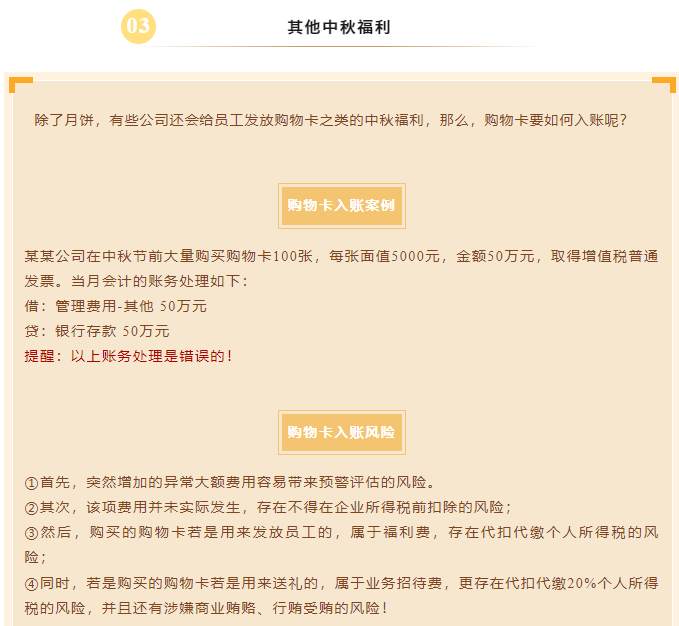 03

其他中秋福利

除了月饼，有些公司还会给员工发放购物卡之类的中秋福利，那么，购物卡要如何入账呢？

购物卡入账案例

某某公司在中秋节前大量购买购物卡100张，每张面值5000元，金额50万元，取得增值税普通发票。当月会计的账务处理如下：

借：管理费用-其他 50万元

贷：银行存款 50万元

提醒：以上账务处理是错误的！

购物卡入账风险

①首先，突然增加的异常大额费用容易带来预警评估的风险。

②其次，该项费用并未实际发生，存在不得在企业所得税前扣除的风险；

③然后，购买的购物卡若是用来发放员工的，属于福利费，存在代扣代缴个人所得税的风险；

④同时，若是购买的购物卡若是用来送礼的，属于业务招待费，更存在代扣代缴20%个人所得税的风险，并且还有涉嫌商业贿赂、行贿受贿的风险！